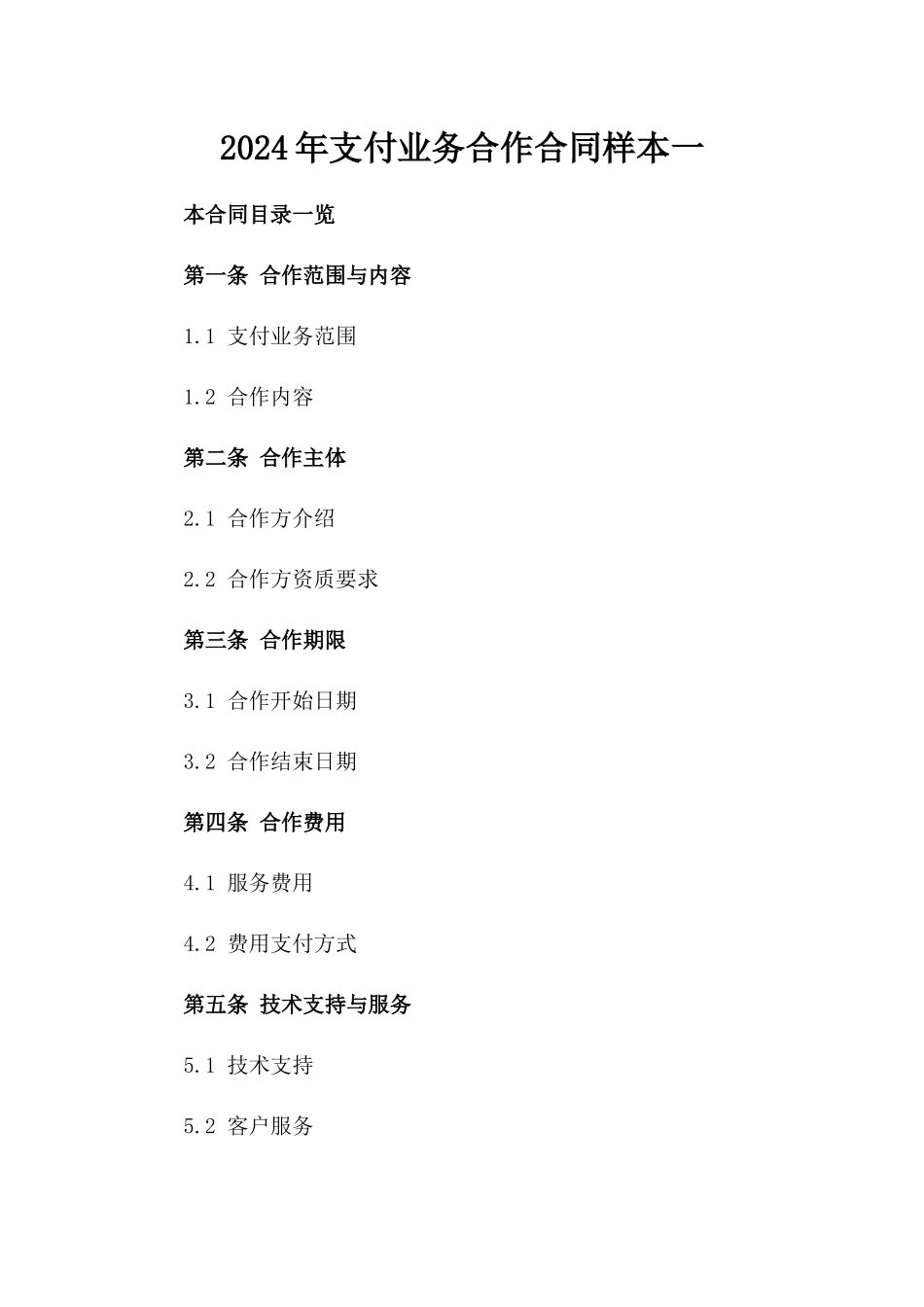 2024年支付业务合作合同样本一

本合同目录一览

第一条 合作范围与内容

1.1 支付业务范围

1.2 合作内容

第二条 合作主体

2.1 合作方介绍

2.2 合作方资质要求

第三条 合作期限

3.1 合作开始日期

3.2 合作结束日期

第四条 合作费用

4.1 服务费用

4.2 费用支付方式

第五条 技术支持与服务

5.1 技术支持

5.2 客户服务